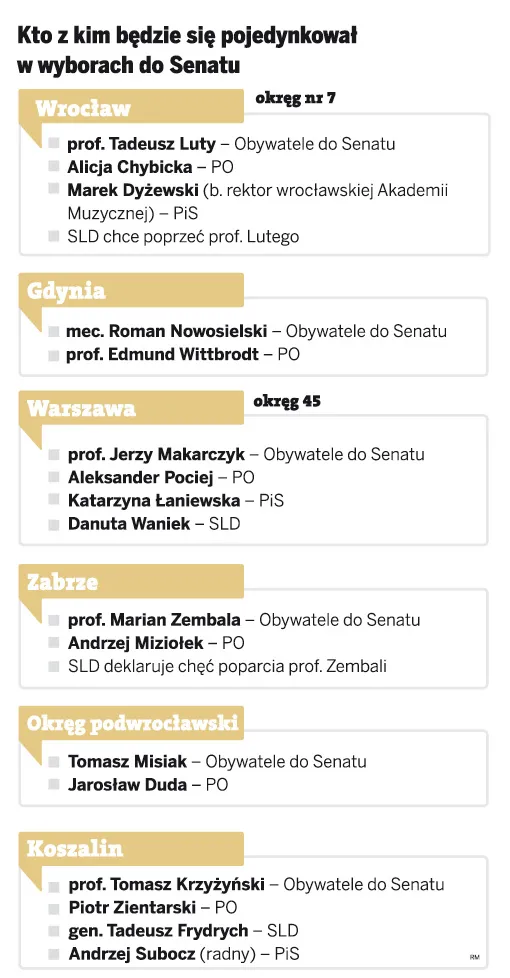 Kto z kim będzie się pojedynkował w wyborach do Senatu

Wrocław
okręg nr 7

prof. Tadeusz Luty – Obywatele do Senatu
Alicja Chybicka – PO
Marek Dyżewski (b. rektor wrocławskiej Akademii Muzycznej) – PiS
SLD chce poprzeć prof. Lutego

Gdynia

mec. Roman Nowosielski – Obywatele do Senatu
prof. Edmund Wittbrodt – PO

Warszawa
okręg 45

prof. Jerzy Makarczyk – Obywatele do Senatu
Aleksander Pociej – PO
Katarzyna Łaniewska – PiS
Danuta Waniek – SLD

Zabrze

prof. Marian Zembala – Obywatele do Senatu
Andrzej Miziołek – PO
SLD deklaruje chęć poparcia prof. Zembali

Okręg podwrocławski

Tomasz Misiak – Obywatele do Senatu
Jarosław Duda – PO

Koszalin

prof. Tomasz Krzyżyński – Obywatele do Senatu
Piotr Zientarski – PO
gen. Tadeusz Frydrych – SLD
Andrzej Subocz (radny) – PiS

RM